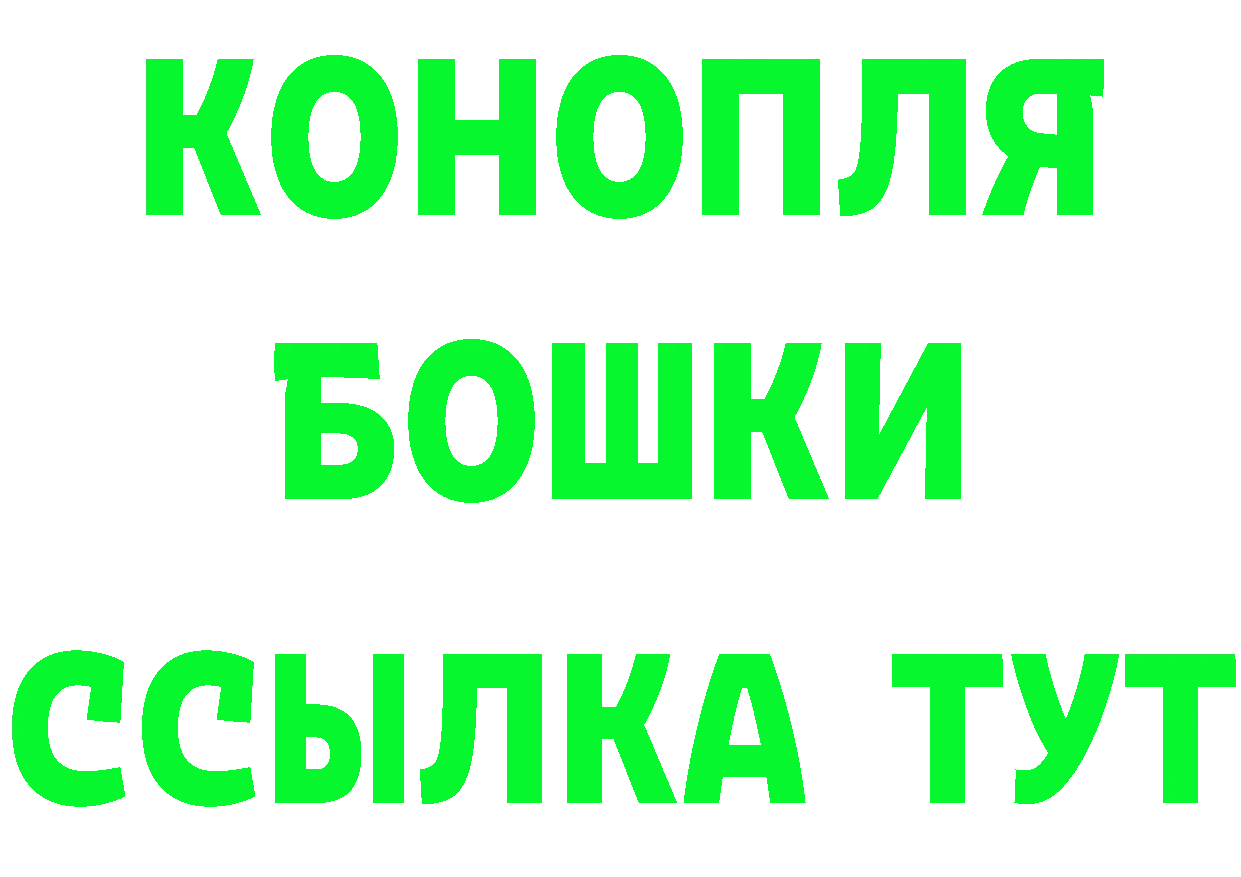 КОНОПЛЯ
БОШКИ
ССЫЛКА ТУТ